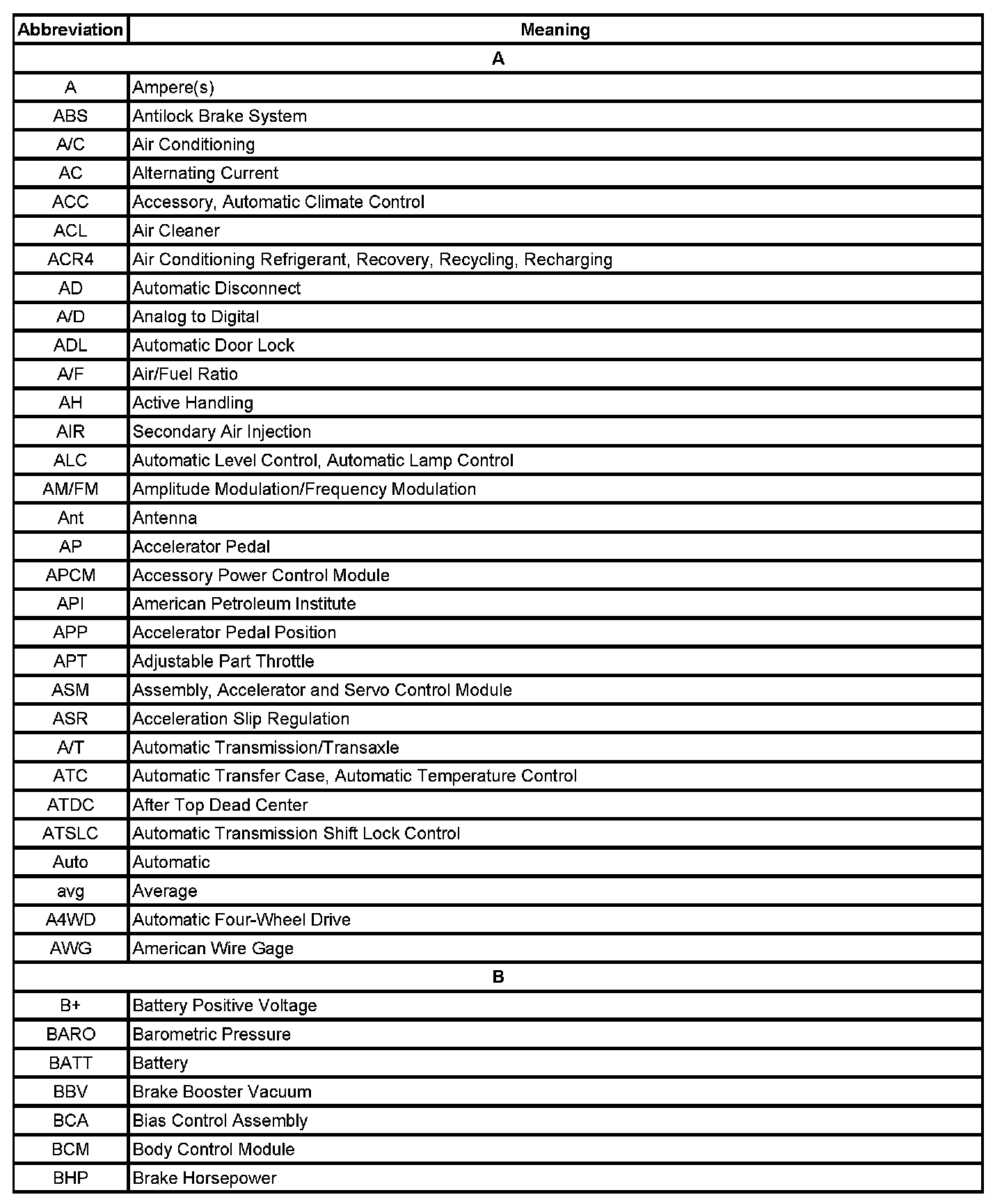 | Abbreviation | Meaning |
|---|---|
| A | |
| A | Ampere(s) |
| ABS | Antilock Brake System |
| A/C | Air Conditioning |
| AC | Alternating Current |
| ACC | Accessory, Automatic Climate Control |
| ACL | Air Cleaner |
| ACR4 | Air Conditioning Refrigerant, Recovery, Recycling, Recharging |
| AD | Automatic Disconnect |
| A/D | Analog to Digital |
| ADL | Automatic Door Lock |
| A/F | Air/Fuel Ratio |
| AH | Active Handling |
| AIR | Secondary Air Injection |
| ALC | Automatic Level Control, Automatic Lamp Control |
| AM/FM | Amplitude Modulation/Frequency Modulation |
| Ant | Antenna |
| AP | Accelerator Pedal |
| APCM | Accessory Power Control Module |
| API | American Petroleum Institute |
| APP | Accelerator Pedal Position |
| APT | Adjustable Part Throttle |
| ASM | Assembly, Accelerator and Servo Control Module |
| ASR | Acceleration Slip Regulation |
| A/T | Automatic Transmission/Transaxle |
| ATC | Automatic Transfer Case, Automatic Temperature Control |
| ATDC | After Top Dead Center |
| ATSLC | Automatic Transmission Shift Lock Control |
| Auto | Automatic |
| avg | Average |
| A4WD | Automatic Four-Wheel Drive |
| AWG | American Wire Gage |
| B | |
| B+ | Battery Positive Voltage |
| BARO | Barometric Pressure |
| BATT | Battery |
| BBV | Brake Booster Vacuum |
| BCA | Bias Control Assembly |
| BCM | Body Control Module |
| BHP | Brake Horsepower |